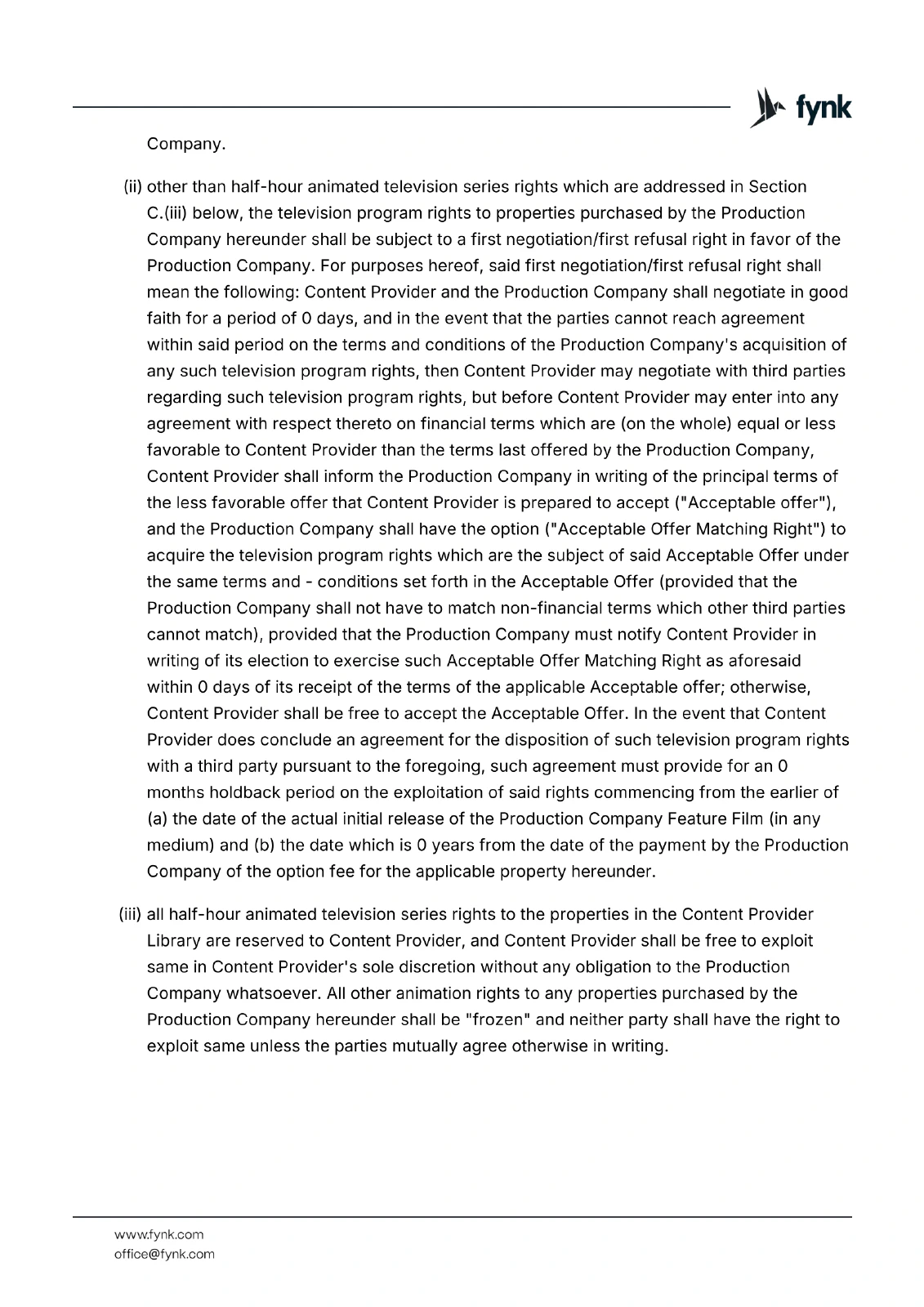 fynk

Company.

(ii) other than half-hour animated television series rights which are addressed in Section C.(iii) below, the television program rights to properties purchased by the Production Company hereunder shall be subject to a first negotiation/first refusal right in favor of the Production Company. For purposes hereof, said first negotiation/first refusal right shall mean the following: Content Provider and the Production Company shall negotiate in good faith for a period of 0 days, and in the event that the parties cannot reach agreement within said period on the terms and conditions of the Production Company's acquisition of any such television program rights, then Content Provider may negotiate with third parties regarding such television program rights, but before Content Provider may enter into any agreement with respect thereto on financial terms which are (on the whole) equal or less favorable to Content Provider than the terms last offered by the Production Company, Content Provider shall inform the Production Company in writing of the principal terms of the less favorable offer that Content Provider is prepared to accept ("Acceptable offer"), and the Production Company shall have the option ("Acceptable Offer Matching Right") to acquire the television program rights which are the subject of said Acceptable Offer under the same terms and - conditions set forth in the Acceptable Offer (provided that the Production Company shall not have to match non-financial terms which other third parties cannot match), provided that the Production Company must notify Content Provider in writing of its election to exercise such Acceptable Offer Matching Right as aforesaid within 0 days of its receipt of the terms of the applicable Acceptable offer; otherwise, Content Provider shall be free to accept the Acceptable Offer. In the event that Content Provider does conclude an agreement for the disposition of such television program rights with a third party pursuant to the foregoing, such agreement must provide for an 0 months holdback period on the exploitation of said rights commencing from the earlier of (a) the date of the actual initial release of the Production Company Feature Film (in any medium) and (b) the date which is 0 years from the date of the payment by the Production Company of the option fee for the applicable property hereunder.

(iii) all half-hour animated television series rights to the properties in the Content Provider Library are reserved to Content Provider, and Content Provider shall be free to exploit same in Content Provider's sole discretion without any obligation to the Production Company whatsoever. All other animation rights to any properties purchased by the Production Company hereunder shall be "frozen" and neither party shall have the right to exploit same unless the parties mutually agree otherwise in writing.

www.fynk.com
office@fynk.com